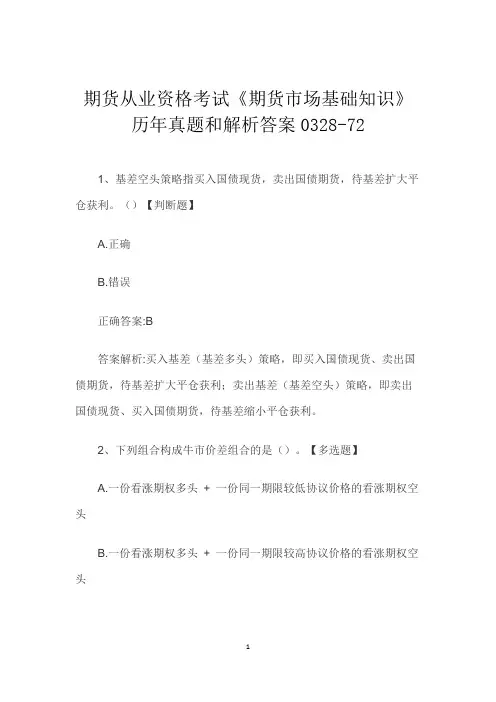 期货从业资格考试《期货市场基础知识》历年真题和解析答案 0328-72

1、基差空头策略指买入国债现货，卖出国债期货，待基差扩大平仓获利。（）【判断题】

A.正确

B.错误

正确答案:B

答案解析:买入基差（基差多头）策略，即买入国债现货、卖出国债期货，待基差扩大平仓获利；卖出基差（基差空头）策略，即卖出国债现货、买入国债期货，待基差缩小平仓获利。

2、下列组合构成牛市价差组合的是（）。【多选题】

A.一份看涨期权多头 + 一份同一期限较低协议价格的看涨期权空头

B.一份看涨期权多头 + 一份同一期限较高协议价格的看涨期权空头

1